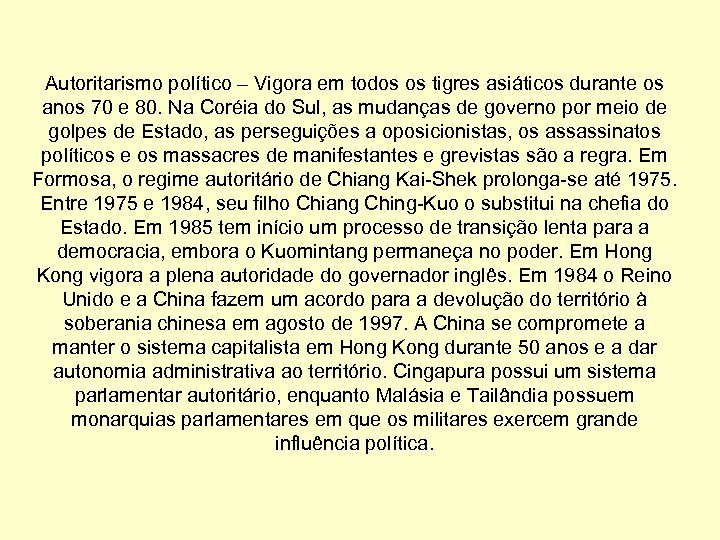 Autoritarismo político – Vigora em todos os tigres asiáticos durante os anos 70 e 80. Na Coréia do Sul, as mudanças de governo por meio de golpes de Estado, as perseguições a oposicionistas, os assassinatos políticos e os massacres de manifestantes e grevistas são a regra. Em Formosa, o regime autoritário de Chiang Kai-Shek prolonga-se até 1975. Entre 1975 e 1984, seu filho Chiang Ching-Kuo o substitui na chefia do Estado. Em 1985 tem início um processo de transição lenta para a democracia, embora o Kuomintang permaneça no poder. Em Hong Kong vigora a plena autoridade do governador inglês. Em 1984 o Reino Unido e a China fazem um acordo para a devolução do território à soberania chinesa em agosto de 1997. A China se compromete a manter o sistema capitalista em Hong Kong durante 50 anos e a dar autonomia administrativa ao território. Cingapura possui um sistema parlamentar autoritário, enquanto Malásia e Tailândia possuem monarquias parlamentares em que os militares exercem grande influência política.